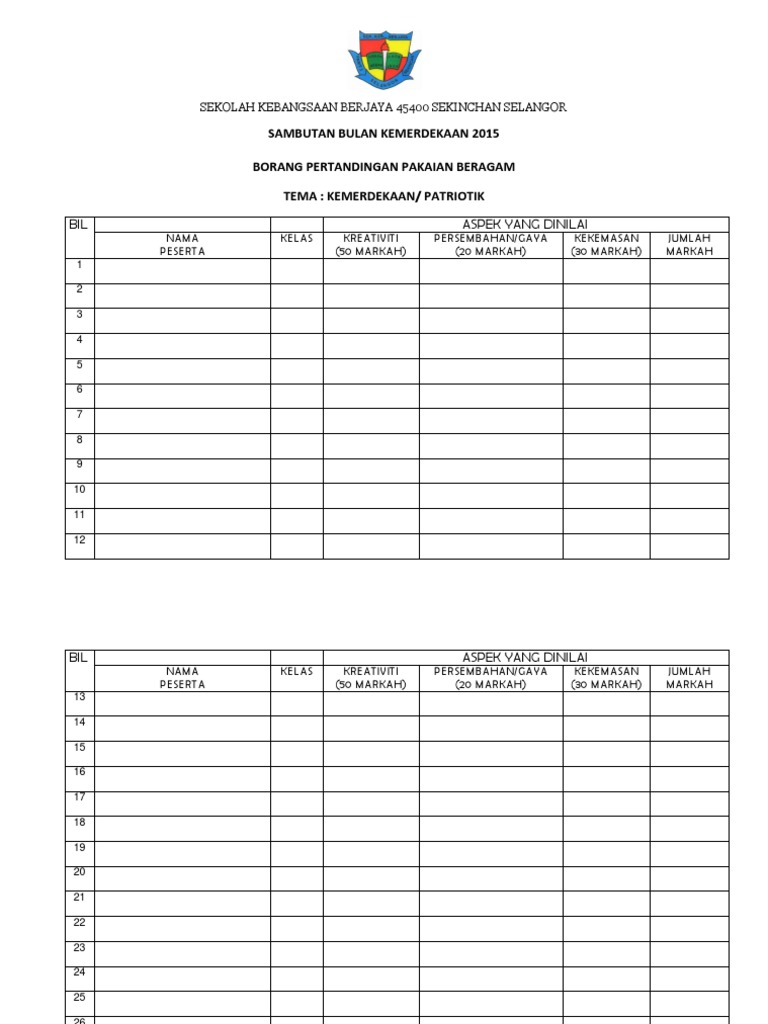 SEKOLAH KEBANGSAAN BERJAYA 45400 SEKINCHAN SELANGOR

SAMBUTAN BULAN KEMERDEKAAN 2015

BORANG PERTANDINGAN PAKAIAN BERAGAM

TEMA : KEMERDEKAAN/ PATRIOTIK

| BIL | | | ASPEK YANG DINILAI | | | |
|---|---|---|---|---|---|---|
| | NAMA PESERTA | KELAS | KREATIVITI (50 MARKAH) | PERSEMBAHAN/GAYA (20 MARKAH) | KEKEMASAN (30 MARKAH) | JUMLAH MARKAH |
| 1 | | | | | | |
| 2 | | | | | | |
| 3 | | | | | | |
| 4 | | | | | | |
| 5 | | | | | | |
| 6 | | | | | | |
| 7 | | | | | | |
| 8 | | | | | | |
| 9 | | | | | | |
| 10 | | | | | | |
| 11 | | | | | | |
| 12 | | | | | | |

| BIL | | | ASPEK YANG DINILAI | | | |
|---|---|---|---|---|---|---|
| | NAMA PESERTA | KELAS | KREATIVITI (50 MARKAH) | PERSEMBAHAN/GAYA (20 MARKAH) | KEKEMASAN (30 MARKAH) | JUMLAH MARKAH |
| 13 | | | | | | |
| 14 | | | | | | |
| 15 | | | | | | |
| 16 | | | | | | |
| 17 | | | | | | |
| 18 | | | | | | |
| 19 | | | | | | |
| 20 | | | | | | |
| 21 | | | | | | |
| 22 | | | | | | |
| 23 | | | | | | |
| 24 | | | | | | |
| 25 | | | | | | |
| 26 | | | | | | |